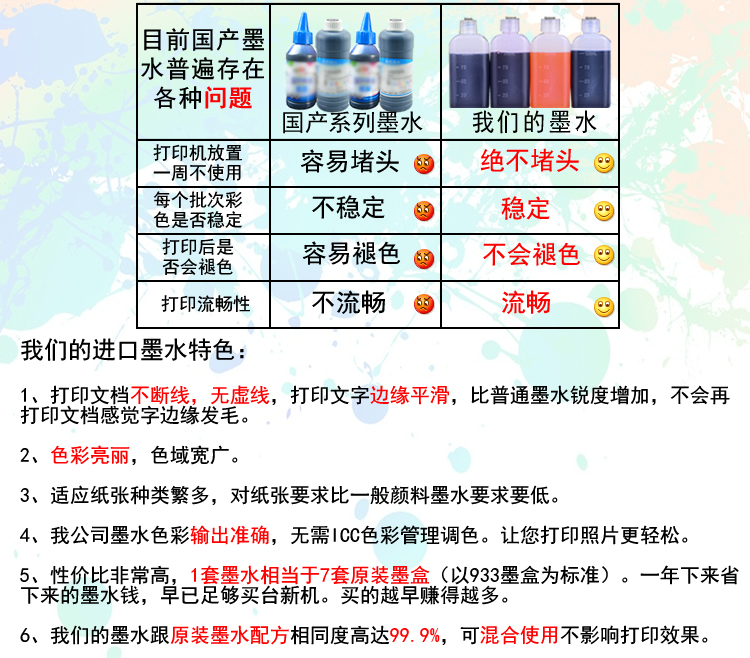 | 目前国产墨水普遍存在各种问题 | 国产系列墨水 | 我们的墨水 |
|---|---|---|
| 打印机放置一周不使用 | 容易堵头 | 绝不堵头 |
| 每个批次彩色是否稳定 | 不稳定 | 稳定 |
| 打印后是否会褪色 | 容易褪色 | 不会褪色 |
| 打印流畅性 | 不流畅 | 流畅 |

我们的进口墨水特色：

1、打印文档不断线，无虚线，打印文字边缘平滑，比普通墨水锐度增加，不会再打印文档感觉字边缘发毛。

2、色彩亮丽，色域宽广。

3、适应纸张种类繁多，对纸张要求比一般颜料墨水要求要低。

4、我公司墨水色彩输出准确，无需ICC色彩管理调色。让您打印照片更轻松。

5、性价比非常高，1套墨水相当于7套原装墨盒（以933墨盒为标准）。一年下来省下来的墨水钱，早已足够买台新机。买的越早赚得越多。

6、我们的墨水跟原装墨水配方相同度高达99.9%，可混合使用不影响打印效果。